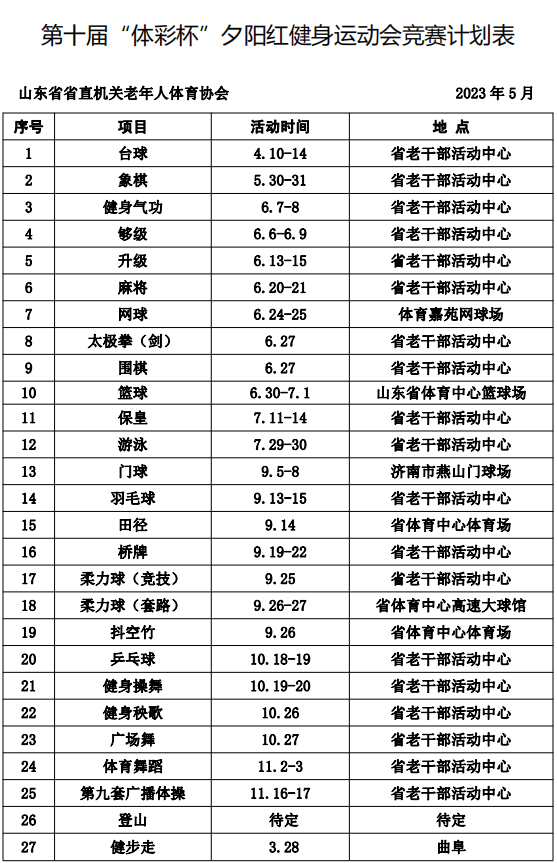 第十届“体彩杯”夕阳红健身运动会竞赛计划表

山东省省直机关老年人体育协会　　2023 年 5 月

| 序号 | 项目 | 活动时间 | 地 点 |
|---|---|---|---|
| 1 | 台球 | 4.10-14 | 省老干部活动中心 |
| 2 | 象棋 | 5.30-31 | 省老干部活动中心 |
| 3 | 健身气功 | 6.7-8 | 省老干部活动中心 |
| 4 | 够级 | 6.6-6.9 | 省老干部活动中心 |
| 5 | 升级 | 6.13-15 | 省老干部活动中心 |
| 6 | 麻将 | 6.20-21 | 省老干部活动中心 |
| 7 | 网球 | 6.24-25 | 体育嘉苑网球场 |
| 8 | 太极拳（剑） | 6.27 | 省老干部活动中心 |
| 9 | 围棋 | 6.27 | 省老干部活动中心 |
| 10 | 篮球 | 6.30-7.1 | 山东省体育中心篮球场 |
| 11 | 保皇 | 7.11-14 | 省老干部活动中心 |
| 12 | 游泳 | 7.29-30 | 省老干部活动中心 |
| 13 | 门球 | 9.5-8 | 济南市燕山门球场 |
| 14 | 羽毛球 | 9.13-15 | 省老干部活动中心 |
| 15 | 田径 | 9.14 | 省体育中心体育场 |
| 16 | 桥牌 | 9.19-22 | 省老干部活动中心 |
| 17 | 柔力球（竞技） | 9.25 | 省老干部活动中心 |
| 18 | 柔力球（套路） | 9.26-27 | 省体育中心高速大球馆 |
| 19 | 抖空竹 | 9.26 | 省体育中心体育场 |
| 20 | 乒乓球 | 10.18-19 | 省老干部活动中心 |
| 21 | 健身操舞 | 10.19-20 | 省老干部活动中心 |
| 22 | 健身秧歌 | 10.26 | 省老干部活动中心 |
| 23 | 广场舞 | 10.27 | 省老干部活动中心 |
| 24 | 体育舞蹈 | 11.2-3 | 省老干部活动中心 |
| 25 | 第九套广播体操 | 11.16-17 | 省老干部活动中心 |
| 26 | 登山 | 待定 | 待定 |
| 27 | 健步走 | 3.28 | 曲阜 |